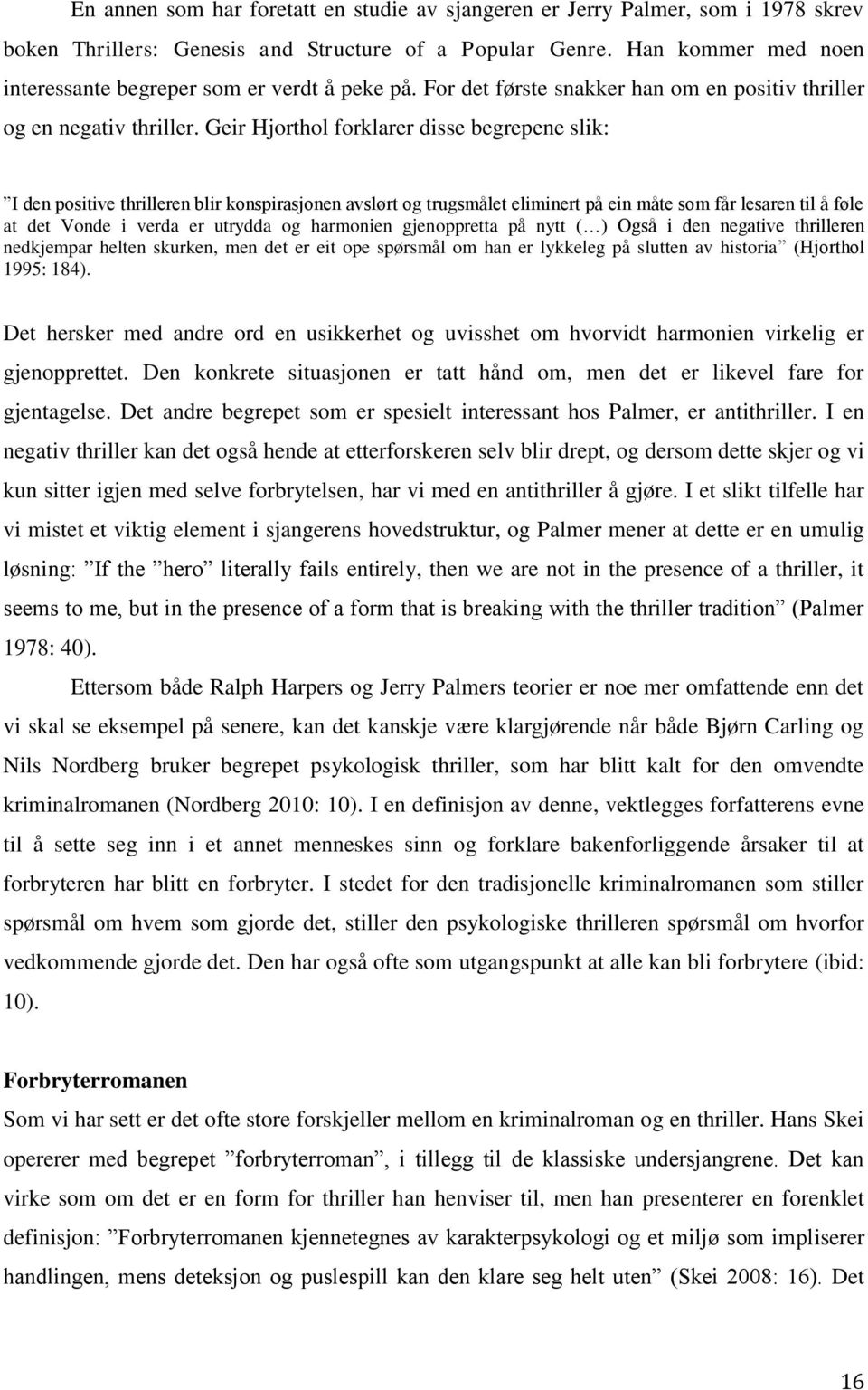 En annen som har foretatt en studie av sjangeren er Jerry Palmer, som i 1978 skrev boken Thrillers: Genesis and Structure of a Popular Genre. Han kommer med noen interessante begreper som er verdt å peke på. For det første snakker han om en positiv thriller og en negativ thriller. Geir Hjorthol forklarer disse begrepene slik:

”I den positive thrilleren blir konspirasjonen avslørt og trugsmålet eliminert på ein måte som får lesaren til å føle at det Vonde i verda er utrydda og harmonien gjenoppretta på nytt (…) Også i den negative thrilleren nedkjempar helten skurken, men det er eit ope spørsmål om han er lykkeleg på slutten av historia” (Hjorthol 1995: 184).

Det hersker med andre ord en usikkerhet og uvisshet om hvorvidt harmonien virkelig er gjenopprettet. Den konkrete situasjonen er tatt hånd om, men det er likevel fare for gjentagelse. Det andre begrepet som er spesielt interessant hos Palmer, er antithriller. I en negativ thriller kan det også hende at etterforskeren selv blir drept, og dersom dette skjer og vi kun sitter igjen med selve forbrytelsen, har vi med en antithriller å gjøre. I et slikt tilfelle har vi mistet et viktig element i sjangerens hovedstruktur, og Palmer mener at dette er en umulig løsning: ”If the ”hero” literally fails entirely, then we are not in the presence of a thriller, it seems to me, but in the presence of a form that is breaking with the thriller tradition” (Palmer 1978: 40).

Ettersom både Ralph Harpers og Jerry Palmers teorier er noe mer omfattende enn det vi skal se eksempel på senere, kan det kanskje være klargjørende når både Bjørn Carling og Nils Nordberg bruker begrepet psykologisk thriller, som har blitt kalt for den omvendte kriminalromanen (Nordberg 2010: 10). I en definisjon av denne, vektlegges forfatterens evne til å sette seg inn i et annet menneskes sinn og forklare bakenforliggende årsaker til at forbryteren har blitt en forbryter. I stedet for den tradisjonelle kriminalromanen som stiller spørsmål om hvem som gjorde det, stiller den psykologiske thrilleren spørsmål om hvorfor vedkommende gjorde det. Den har også ofte som utgangspunkt at alle kan bli forbrytere (ibid: 10).

Forbryterromanen
Som vi har sett er det ofte store forskjeller mellom en kriminalroman og en thriller. Hans Skei opererer med begrepet ”forbryterroman”, i tillegg til de klassiske undersjangrene. Det kan virke som om det er en form for thriller han henviser til, men han presenterer en forenklet definisjon: ”Forbryterromanen kjennetegnes av karakterpsykologi og et miljø som impliserer handlingen, mens deteksjon og puslespill kan den klare seg helt uten” (Skei 2008: 16). Det

16